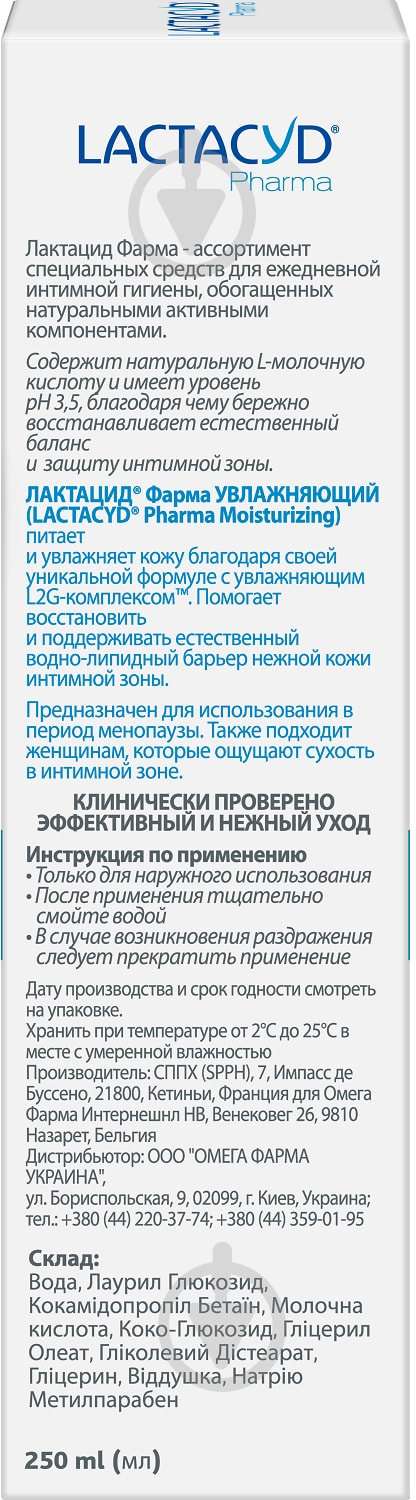 LACTACYD®
Pharma

Лактацид Фарма - ассортимент специальных средств для ежедневной интимной гигиены, обогащенных натуральными активными компонентами.

Содержит натуральную L-молочную кислоту и имеет уровень pH 3,5, благодаря чему бережно восстанавливает естественный баланс
и защиту интимной зоны.

ЛАКТАЦИД® Фарма УВЛАЖНЯЮЩИЙ (LACTACYD® Pharma Moisturizing) питает
и увлажняет кожу благодаря своей уникальной формуле с увлажняющим L2G-комплексом™. Помогает восстановить
и поддерживать естественный водно-липидный барьер нежной кожи интимной зоны.

Предназначен для использования в период менопаузы. Также подходит женщинам, которые ощущают сухость в интимной зоне.

КЛИНИЧЕСКИ ПРОВЕРЕНО ЭФФЕКТИВНЫЙ И НЕЖНЫЙ УХОД

Инструкция по применению
• Только для наружного использования
• После применения тщательно смойте водой
• В случае возникновения раздражения следует прекратить применение

Дату производства и срок годности смотреть на упаковке.
Хранить при температуре от 2°C до 25°C в месте с умеренной влажностью
Производитель: СППХ (SPPH), 7, Импасс де Буссено, 21800, Кетиньи, Франция для Омега Фарма Интернешнл НВ, Венековег 26, 9810 Назарет, Бельгия
Дистрибьютор: ООО "ОМЕГА ФАРМА УКРАИНА",
ул. Бориспольская, 9, 02099, г. Киев, Украина; тел.: +380 (44) 220-37-74; +380 (44) 359-01-95

Склад:
Вода, Лаурил Глюкозид, Кокамідопропіл Бетаїн, Молочна кислота, Коко-Глюкозид, Гліцерил Олеат, Гліколевий Дістеарат, Гліцерин, Віддушка, Натрію Метилпарабен

250 ml (мл)